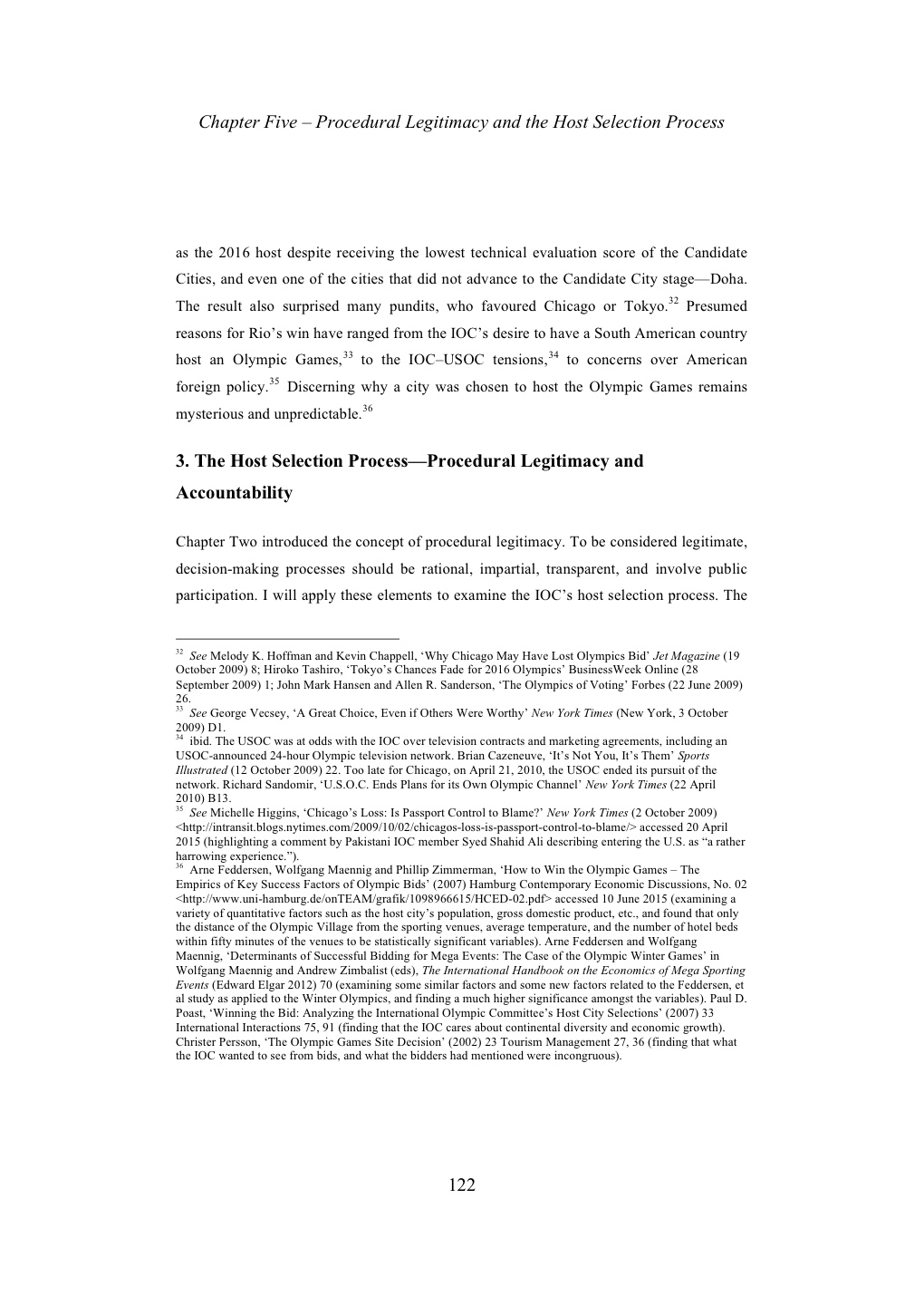 Chapter Five – Procedural Legitimacy and the Host Selection Process

as the 2016 host despite receiving the lowest technical evaluation score of the Candidate Cities, and even one of the cities that did not advance to the Candidate City stage—Doha. The result also surprised many pundits, who favoured Chicago or Tokyo.$^{32}$ Presumed reasons for Rio's win have ranged from the IOC's desire to have a South American country host an Olympic Games,$^{33}$ to the IOC–USOC tensions,$^{34}$ to concerns over American foreign policy.$^{35}$ Discerning why a city was chosen to host the Olympic Games remains mysterious and unpredictable.$^{36}$

3. The Host Selection Process—Procedural Legitimacy and Accountability

Chapter Two introduced the concept of procedural legitimacy. To be considered legitimate, decision-making processes should be rational, impartial, transparent, and involve public participation. I will apply these elements to examine the IOC's host selection process. The

$^{32}$ See Melody K. Hoffman and Kevin Chappell, 'Why Chicago May Have Lost Olympics Bid' Jet Magazine (19 October 2009) 8; Hiroko Tashiro, 'Tokyo's Chances Fade for 2016 Olympics' BusinessWeek Online (28 September 2009) 1; John Mark Hansen and Allen R. Sanderson, 'The Olympics of Voting' Forbes (22 June 2009) 26.
$^{33}$ See George Vecsey, 'A Great Choice, Even if Others Were Worthy' New York Times (New York, 3 October 2009) D1.
$^{34}$ ibid. The USOC was at odds with the IOC over television contracts and marketing agreements, including an USOC-announced 24-hour Olympic television network. Brian Cazeneuve, 'It's Not You, It's Them' Sports Illustrated (12 October 2009) 22. Too late for Chicago, on April 21, 2010, the USOC ended its pursuit of the network. Richard Sandomir, 'U.S.O.C. Ends Plans for its Own Olympic Channel' New York Times (22 April 2010) B13.
$^{35}$ See Michelle Higgins, 'Chicago's Loss: Is Passport Control to Blame?' New York Times (2 October 2009) <http://intransit.blogs.nytimes.com/2009/10/02/chicagos-loss-is-passport-control-to-blame/> accessed 20 April 2015 (highlighting a comment by Pakistani IOC member Syed Shahid Ali describing entering the U.S. as "a rather harrowing experience.").
$^{36}$ Arne Feddersen, Wolfgang Maennig and Phillip Zimmerman, 'How to Win the Olympic Games – The Empirics of Key Success Factors of Olympic Bids' (2007) Hamburg Contemporary Economic Discussions, No. 02 <http://www.uni-hamburg.de/onTEAM/grafik/1098966615/HCED-02.pdf> accessed 10 June 2015 (examining a variety of quantitative factors such as the host city's population, gross domestic product, etc., and found that only the distance of the Olympic Village from the sporting venues, average temperature, and the number of hotel beds within fifty minutes of the venues to be statistically significant variables). Arne Feddersen and Wolfgang Maennig, 'Determinants of Successful Bidding for Mega Events: The Case of the Olympic Winter Games' in Wolfgang Maennig and Andrew Zimbalist (eds), The International Handbook on the Economics of Mega Sporting Events (Edward Elgar 2012) 70 (examining some similar factors and some new factors related to the Feddersen, et al study as applied to the Winter Olympics, and finding a much higher significance amongst the variables). Paul D. Poast, 'Winning the Bid: Analyzing the International Olympic Committee's Host City Selections' (2007) 33 International Interactions 75, 91 (finding that the IOC cares about continental diversity and economic growth). Christer Persson, 'The Olympic Games Site Decision' (2002) 23 Tourism Management 27, 36 (finding that what the IOC wanted to see from bids, and what the bidders had mentioned were incongruous).

122